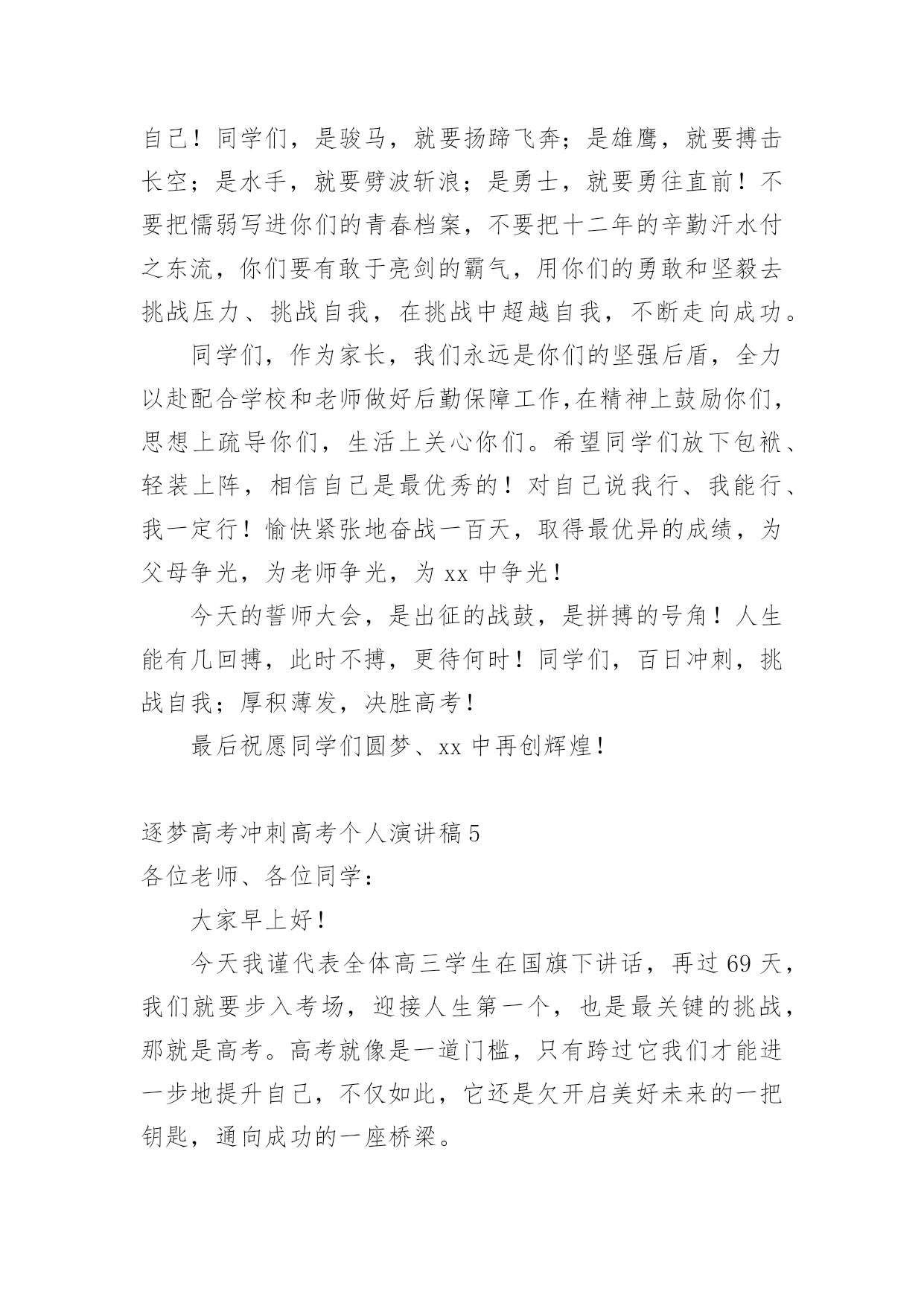 自己！同学们，是骏马，就要扬蹄飞奔；是雄鹰，就要搏击长空；是水手，就要劈波斩浪；是勇士，就要勇往直前！不要把懦弱写进你们的青春档案，不要把十二年的辛勤汗水付之东流，你们要有敢于亮剑的霸气，用你们的勇敢和坚毅去挑战压力、挑战自我，在挑战中超越自我，不断走向成功。

同学们，作为家长，我们永远是你们的坚强后盾，全力以赴配合学校和老师做好后勤保障工作,在精神上鼓励你们，思想上疏导你们，生活上关心你们。希望同学们放下包袱、轻装上阵，相信自己是最优秀的！对自己说我行、我能行、我一定行！愉快紧张地奋战一百天，取得最优异的成绩，为父母争光，为老师争光，为 xx 中争光！

今天的誓师大会，是出征的战鼓，是拼搏的号角！人生能有几回搏，此时不搏，更待何时！同学们，百日冲刺，挑战自我；厚积薄发，决胜高考！

最后祝愿同学们圆梦、xx 中再创辉煌！

逐梦高考冲刺高考个人演讲稿 5
各位老师、各位同学：

大家早上好！

今天我谨代表全体高三学生在国旗下讲话，再过 69 天，我们就要步入考场，迎接人生第一个，也是最关键的挑战，那就是高考。高考就像是一道门槛，只有跨过它我们才能进一步地提升自己，不仅如此，它还是欠开启美好未来的一把钥匙，通向成功的一座桥梁。